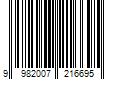 9 982007 216695